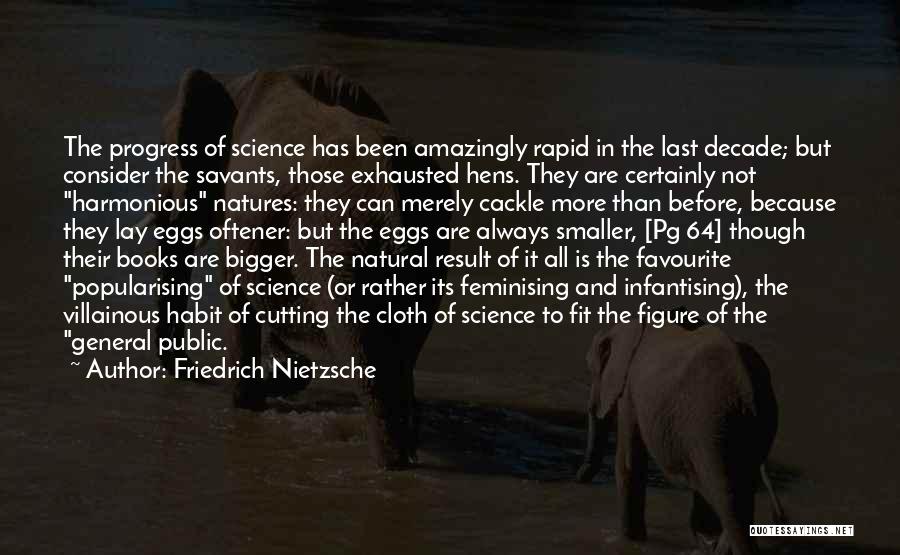 The progress of science has been amazingly rapid in the last decade; but consider the savants, those exhausted hens. They are certainly not "harmonious" natures: they can merely cackle more than before, because they lay eggs oftener: but the eggs are always smaller, [Pg 64] though their books are bigger. The natural result of it all is the favourite "popularising" of science (or rather its feminising and infantising), the villainous habit of cutting the cloth of science to fit the figure of the "general public.

~ Author: Friedrich Nietzsche

QUOTESSAYINGS.NET